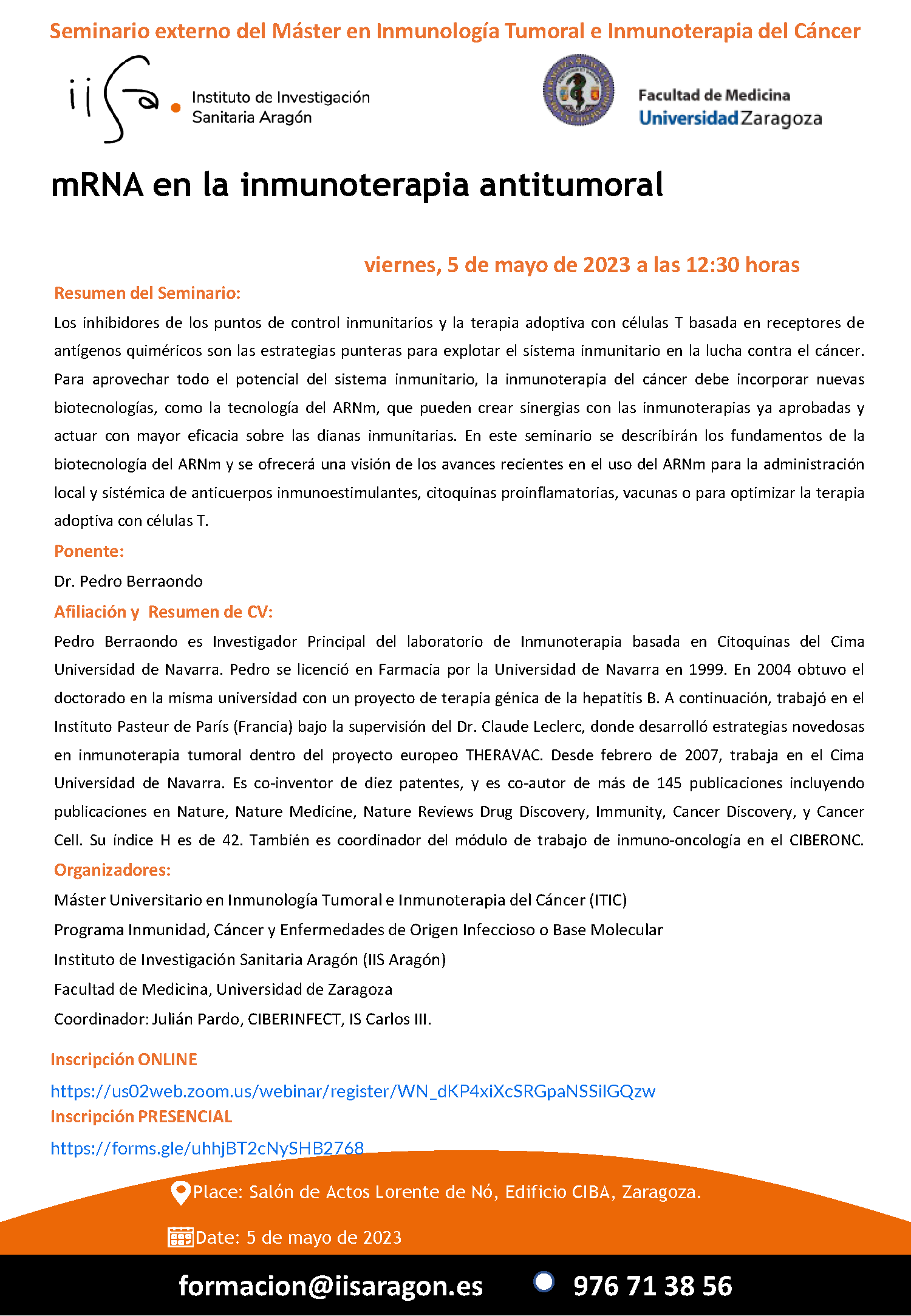 Seminario externo del Máster en Inmunología Tumoral e Inmunoterapia del Cáncer

iisa Instituto de Investigación Sanitaria Aragón

Facultad de Medicina
Universidad Zaragoza

mRNA en la inmunoterapia antitumoral

viernes, 5 de mayo de 2023 a las 12:30 horas

Resumen del Seminario:

Los inhibidores de los puntos de control inmunitarios y la terapia adoptiva con células T basada en receptores de antígenos quiméricos son las estrategias punteras para explotar el sistema inmunitario en la lucha contra el cáncer. Para aprovechar todo el potencial del sistema inmunitario, la inmunoterapia del cáncer debe incorporar nuevas biotecnologías, como la tecnología del ARNm, que pueden crear sinergias con las inmunoterapias ya aprobadas y actuar con mayor eficacia sobre las dianas inmunitarias. En este seminario se describirán los fundamentos de la biotecnología del ARNm y se ofrecerá una visión de los avances recientes en el uso del ARNm para la administración local y sistémica de anticuerpos inmunoestimulantes, citoquinas proinflamatorias, vacunas o para optimizar la terapia adoptiva con células T.

Ponente:

Dr. Pedro Berraondo

Afiliación y Resumen de CV:

Pedro Berraondo es Investigador Principal del laboratorio de Inmunoterapia basada en Citoquinas del Cima Universidad de Navarra. Pedro se licenció en Farmacia por la Universidad de Navarra en 1999. En 2004 obtuvo el doctorado en la misma universidad con un proyecto de terapia génica de la hepatitis B. A continuación, trabajó en el Instituto Pasteur de París (Francia) bajo la supervisión del Dr. Claude Leclerc, donde desarrolló estrategias novedosas en inmunoterapia tumoral dentro del proyecto europeo THERAVAC. Desde febrero de 2007, trabaja en el Cima Universidad de Navarra. Es co-inventor de diez patentes, y es co-autor de más de 145 publicaciones incluyendo publicaciones en Nature, Nature Medicine, Nature Reviews Drug Discovery, Immunity, Cancer Discovery, y Cancer Cell. Su índice H es de 42. También es coordinador del módulo de trabajo de inmuno-oncología en el CIBERONC.

Organizadores:

Máster Universitario en Inmunología Tumoral e Inmunoterapia del Cáncer (ITIC)
Programa Inmunidad, Cáncer y Enfermedades de Origen Infeccioso o Base Molecular
Instituto de Investigación Sanitaria Aragón (IIS Aragón)
Facultad de Medicina, Universidad de Zaragoza
Coordinador: Julián Pardo, CIBERINFECT, IS Carlos III.

Inscripción ONLINE
https://us02web.zoom.us/webinar/register/WN_dKP4xiXcSRGpaNSSilGQzw
Inscripción PRESENCIAL
https://forms.gle/uhhjBT2cNySHB2768

Place: Salón de Actos Lorente de Nó, Edificio CIBA, Zaragoza.

Date: 5 de mayo de 2023

formacion@iisaragon.es 976 71 38 56